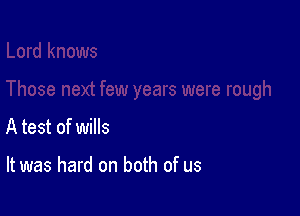 Lord knows

Those next few years were rough

A test of wills

It was hard on both of us